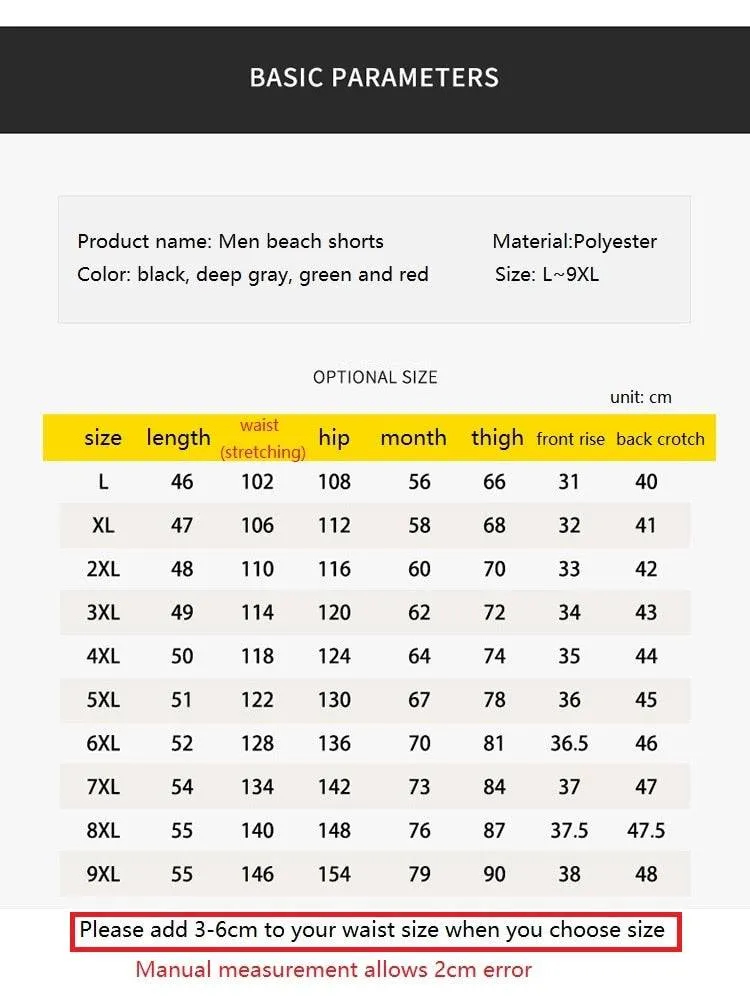 BASIC PARAMETERS

Product name: Men beach shorts
Color: black, deep gray, green and red

Material:Polyester
Size: L~9XL

OPTIONAL SIZE

unit: cm

| size | length | waist (stretching) | hip | month | thigh | front rise | back crotch |
|---|---|---|---|---|---|---|---|
| L | 46 | 102 | 108 | 56 | 66 | 31 | 40 |
| XL | 47 | 106 | 112 | 58 | 68 | 32 | 41 |
| 2XL | 48 | 110 | 116 | 60 | 70 | 33 | 42 |
| 3XL | 49 | 114 | 120 | 62 | 72 | 34 | 43 |
| 4XL | 50 | 118 | 124 | 64 | 74 | 35 | 44 |
| 5XL | 51 | 122 | 130 | 67 | 78 | 36 | 45 |
| 6XL | 52 | 128 | 136 | 70 | 81 | 36.5 | 46 |
| 7XL | 54 | 134 | 142 | 73 | 84 | 37 | 47 |
| 8XL | 55 | 140 | 148 | 76 | 87 | 37.5 | 47.5 |
| 9XL | 55 | 146 | 154 | 79 | 90 | 38 | 48 |

Please add 3-6cm to your waist size when you choose size

Manual measurement allows 2cm error